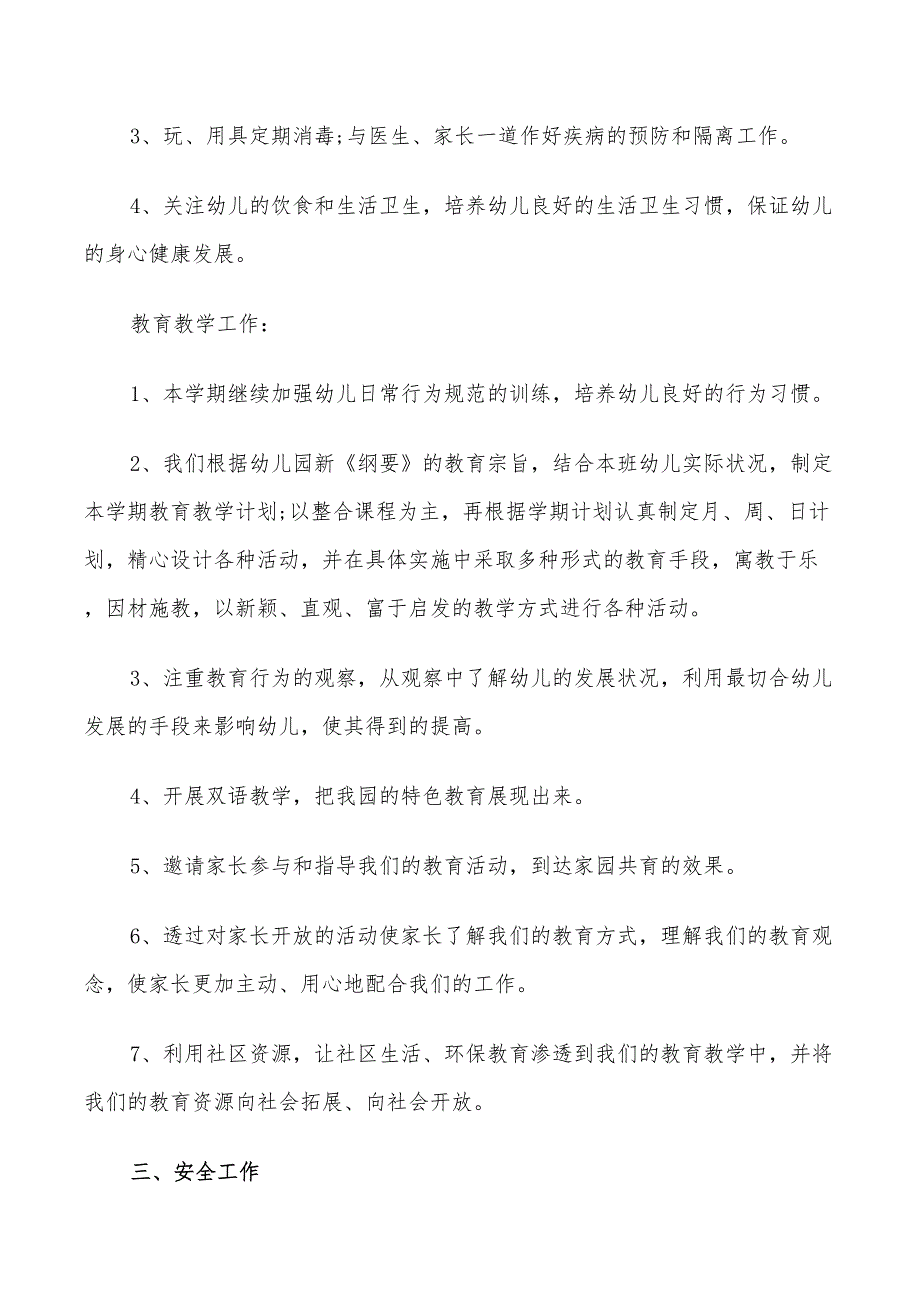 3、玩、用具定期消毒;与医生、家长一道作好疾病的预防和隔离工作。

4、关注幼儿的饮食和生活卫生，培养幼儿良好的生活卫生习惯，保证幼儿的身心健康发展。

教育教学工作：

1、本学期继续加强幼儿日常行为规范的训练，培养幼儿良好的行为习惯。

2、我们根据幼儿园新《纲要》的教育宗旨，结合本班幼儿实际状况，制定本学期教育教学计划;以整合课程为主，再根据学期计划认真制定月、周、日计划，精心设计各种活动，并在具体实施中采取多种形式的教育手段，寓教于乐，因材施教，以新颖、直观、富于启发的教学方式进行各种活动。

3、注重教育行为的观察，从观察中了解幼儿的发展状况，利用最切合幼儿发展的手段来影响幼儿，使其得到的提高。

4、开展双语教学，把我园的特色教育展现出来。

5、邀请家长参与和指导我们的教育活动，到达家园共育的效果。

6、透过对家长开放的活动使家长了解我们的教育方式，理解我们的教育观念，使家长更加主动、用心地配合我们的工作。

7、利用社区资源，让社区生活、环保教育渗透到我们的教育教学中，并将我们的教育资源向社会拓展、向社会开放。

三、安全工作